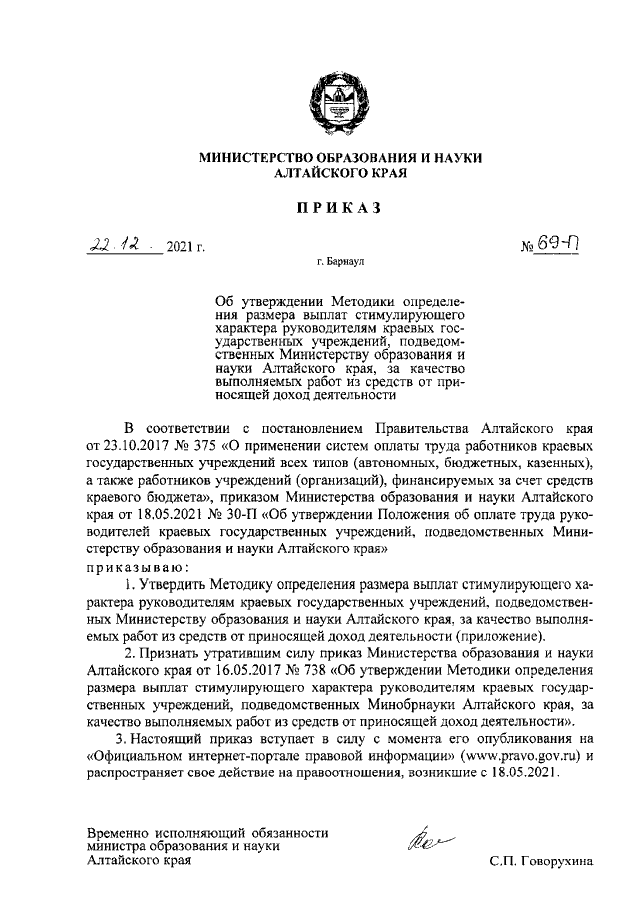 МИНИСТЕРСТВО ОБРАЗОВАНИЯ И НАУКИ АЛТАЙСКОГО КРАЯ

ПРИКАЗ

22.12. 2021 г.

№ 69-П

г. Барнаул

Об утверждении Методики определения размера выплат стимулирующего характера руководителям краевых государственных учреждений, подведомственных Министерству образования и науки Алтайского края, за качество выполняемых работ из средств от приносящей доход деятельности

В соответствии с постановлением Правительства Алтайского края от 23.10.2017 № 375 «О применении систем оплаты труда работников краевых государственных учреждений всех типов (автономных, бюджетных, казенных), а также работников учреждений (организаций), финансируемых за счет средств краевого бюджета», приказом Министерства образования и науки Алтайского края от 18.05.2021 № 30-П «Об утверждении Положения об оплате труда руководителей краевых государственных учреждений, подведомственных Министерству образования и науки Алтайского края»

приказываю:

1. Утвердить Методику определения размера выплат стимулирующего характера руководителям краевых государственных учреждений, подведомственных Министерству образования и науки Алтайского края, за качество выполняемых работ из средств от приносящей доход деятельности (приложение).

2. Признать утратившим силу приказ Министерства образования и науки Алтайского края от 16.05.2017 № 738 «Об утверждении Методики определения размера выплат стимулирующего характера руководителям краевых государственных учреждений, подведомственных Минобрнауки Алтайского края, за качество выполняемых работ из средств от приносящей доход деятельности».

3. Настоящий приказ вступает в силу с момента его опубликования на «Официальном интернет-портале правовой информации» (www.pravo.gov.ru) и распространяет свое действие на правоотношения, возникшие с 18.05.2021.

Временно исполняющий обязанности министра образования и науки Алтайского края

С.П. Говорухина